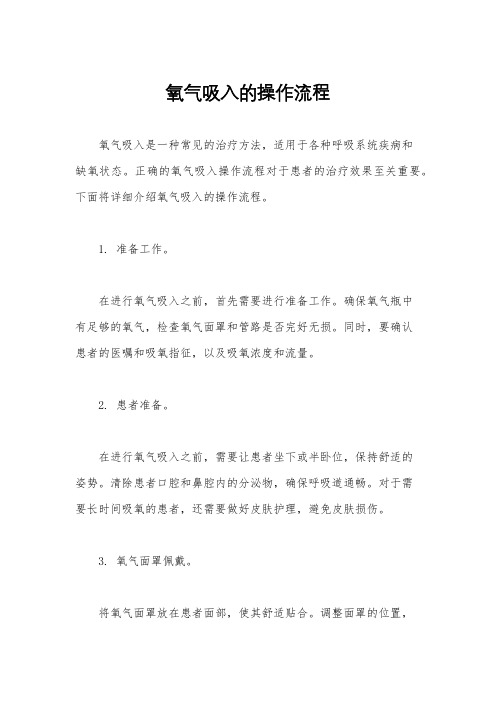 氧气吸入的操作流程

氧气吸入是一种常见的治疗方法，适用于各种呼吸系统疾病和缺氧状态。正确的氧气吸入操作流程对于患者的治疗效果至关重要。下面将详细介绍氧气吸入的操作流程。

1. 准备工作。

在进行氧气吸入之前，首先需要进行准备工作。确保氧气瓶中有足够的氧气，检查氧气面罩和管路是否完好无损。同时，要确认患者的医嘱和吸氧指征，以及吸氧浓度和流量。

2. 患者准备。

在进行氧气吸入之前，需要让患者坐下或半卧位，保持舒适的姿势。清除患者口腔和鼻腔内的分泌物，确保呼吸道通畅。对于需要长时间吸氧的患者，还需要做好皮肤护理，避免皮肤损伤。

3. 氧气面罩佩戴。

将氧气面罩放在患者面部，使其舒适贴合。调整面罩的位置，